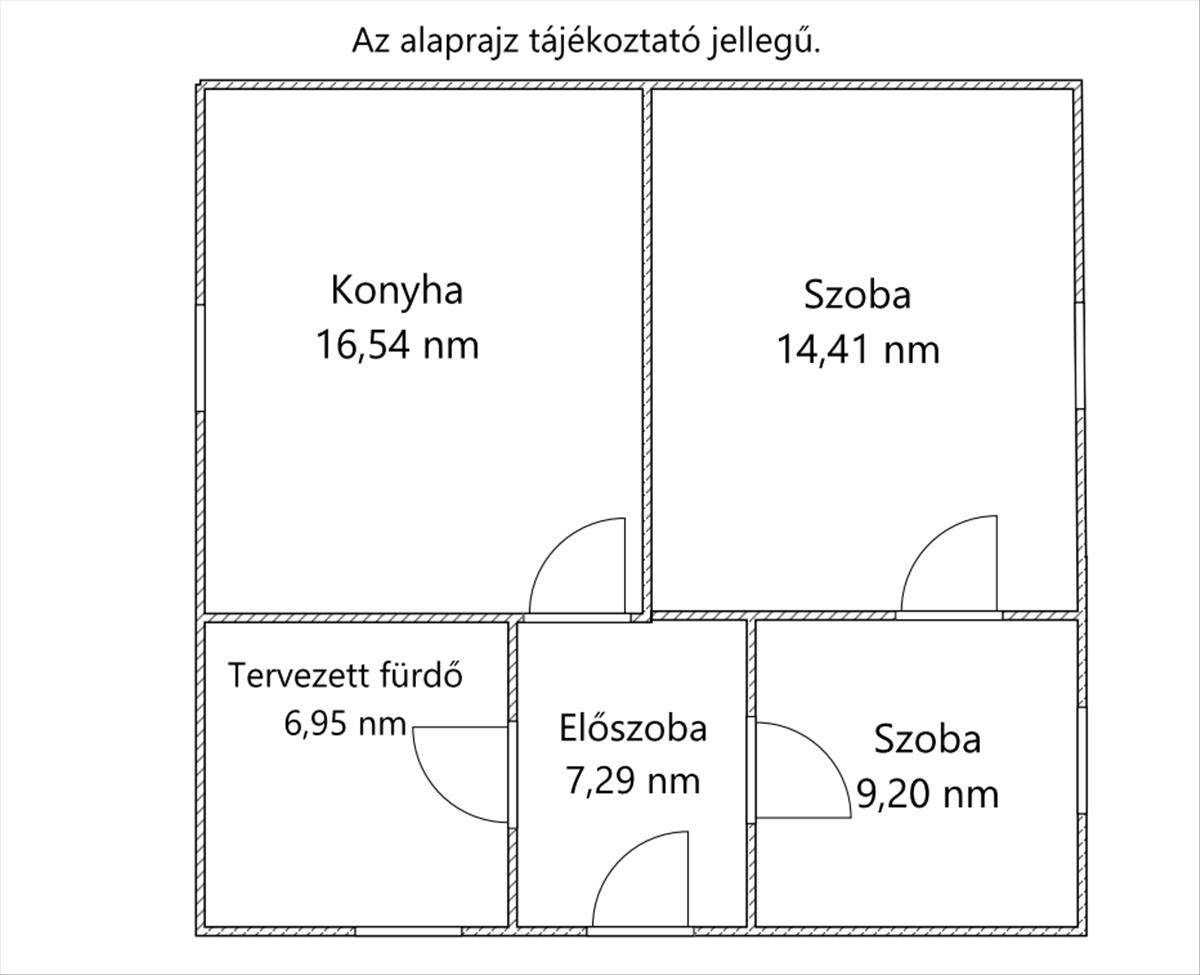 Az alaprajz tájékoztató jellegű.

Konyha
16,54 nm

Szoba
14,41 nm

Tervezett fürdő
6,95 nm

Előszoba
7,29 nm

Szoba
9,20 nm